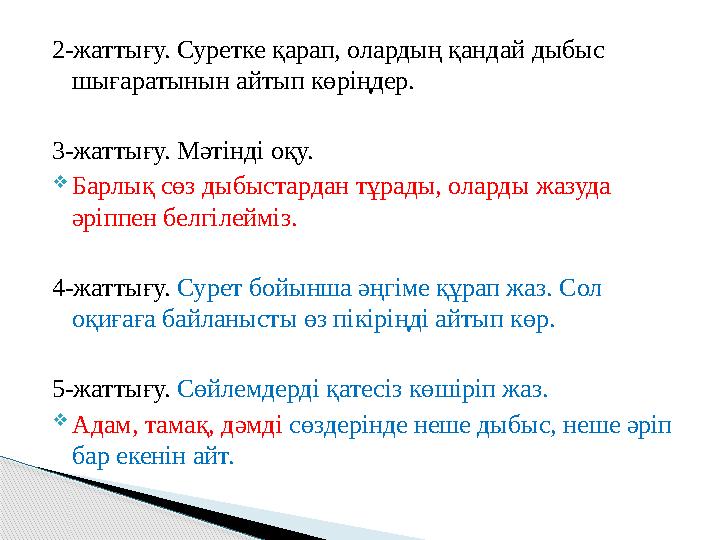 2-жаттығу. Суретке қарап, олардың қандай дыбыс шығаратынын айтып көріңдер.

3-жаттығу. Мәтінді оқу.

Барлық сөз дыбыстардан тұрады, оларды жазуда әріппен белгілейміз.

4-жаттығу. Сурет бойынша әңгіме құрап жаз. Сол оқиғаға байланысты өз пікіріңді айтып көр.

5-жаттығу. Сөйлемдерді қатесіз көшіріп жаз.

Адам, тамақ, дәмді сөздерінде неше дыбыс, неше әріп бар екенін айт.